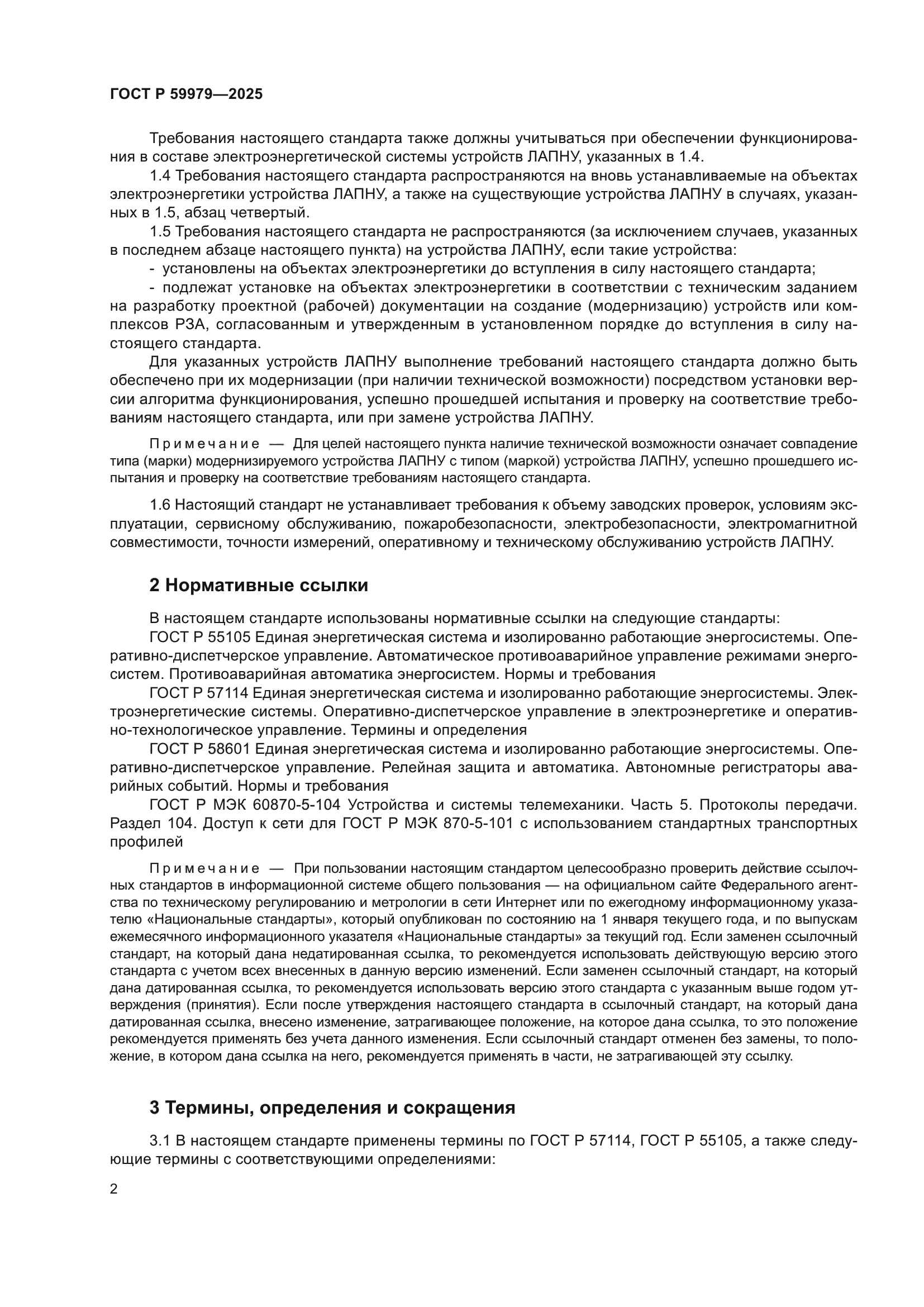 ГОСТ Р 59979—2025

Требования настоящего стандарта также должны учитываться при обеспечении функционирования в составе электроэнергетической системы устройств ЛАПНУ, указанных в 1.4.

1.4 Требования настоящего стандарта распространяются на вновь устанавливаемые на объектах электроэнергетики устройства ЛАПНУ, а также на существующие устройства ЛАПНУ в случаях, указанных в 1.5, абзац четвертый.

1.5 Требования настоящего стандарта не распространяются (за исключением случаев, указанных в последнем абзаце настоящего пункта) на устройства ЛАПНУ, если такие устройства:

- установлены на объектах электроэнергетики до вступления в силу настоящего стандарта;

- подлежат установке на объектах электроэнергетики в соответствии с техническим заданием на разработку проектной (рабочей) документации на создание (модернизацию) устройств или комплексов РЗА, согласованным и утвержденным в установленном порядке до вступления в силу настоящего стандарта.

Для указанных устройств ЛАПНУ выполнение требований настоящего стандарта должно быть обеспечено при их модернизации (при наличии технической возможности) посредством установки версии алгоритма функционирования, успешно прошедшей испытания и проверку на соответствие требованиям настоящего стандарта, или при замене устройства ЛАПНУ.

Примечание — Для целей настоящего пункта наличие технической возможности означает совпадение типа (марки) модернизируемого устройства ЛАПНУ с типом (маркой) устройства ЛАПНУ, успешно прошедшего испытания и проверку на соответствие требованиям настоящего стандарта.

1.6 Настоящий стандарт не устанавливает требования к объему заводских проверок, условиям эксплуатации, сервисному обслуживанию, пожаробезопасности, электробезопасности, электромагнитной совместимости, точности измерений, оперативному и техническому обслуживанию устройств ЛАПНУ.

2 Нормативные ссылки

В настоящем стандарте использованы нормативные ссылки на следующие стандарты:

ГОСТ Р 55105 Единая энергетическая система и изолированно работающие энергосистемы. Оперативно-диспетчерское управление. Автоматическое противоаварийное управление режимами энергосистем. Противоаварийная автоматика энергосистем. Нормы и требования

ГОСТ Р 57114 Единая энергетическая система и изолированно работающие энергосистемы. Электроэнергетические системы. Оперативно-диспетчерское управление в электроэнергетике и оперативно-технологическое управление. Термины и определения

ГОСТ Р 58601 Единая энергетическая система и изолированно работающие энергосистемы. Оперативно-диспетчерское управление. Релейная защита и автоматика. Автономные регистраторы аварийных событий. Нормы и требования

ГОСТ Р МЭК 60870-5-104 Устройства и системы телемеханики. Часть 5. Протоколы передачи. Раздел 104. Доступ к сети для ГОСТ Р МЭК 870-5-101 с использованием стандартных транспортных профилей

Примечание — При пользовании настоящим стандартом целесообразно проверить действие ссылочных стандартов в информационной системе общего пользования — на официальном сайте Федерального агентства по техническому регулированию и метрологии в сети Интернет или по ежегодному информационному указателю «Национальные стандарты», который опубликован по состоянию на 1 января текущего года, и по выпускам ежемесячного информационного указателя «Национальные стандарты» за текущий год. Если заменен ссылочный стандарт, на который дана недатированная ссылка, то рекомендуется использовать действующую версию этого стандарта с учетом всех внесенных в данную версию изменений. Если заменен ссылочный стандарт, на который дана датированная ссылка, то рекомендуется использовать версию этого стандарта с указанным выше годом утверждения (принятия). Если после утверждения настоящего стандарта в ссылочный стандарт, на который дана датированная ссылка, внесено изменение, затрагивающее положение, на которое дана ссылка, то это положение рекомендуется применять без учета данного изменения. Если ссылочный стандарт отменен без замены, то положение, в котором дана ссылка на него, рекомендуется применять в части, не затрагивающей эту ссылку.

3 Термины, определения и сокращения

3.1 В настоящем стандарте применены термины по ГОСТ Р 57114, ГОСТ Р 55105, а также следующие термины с соответствующими определениями:

2